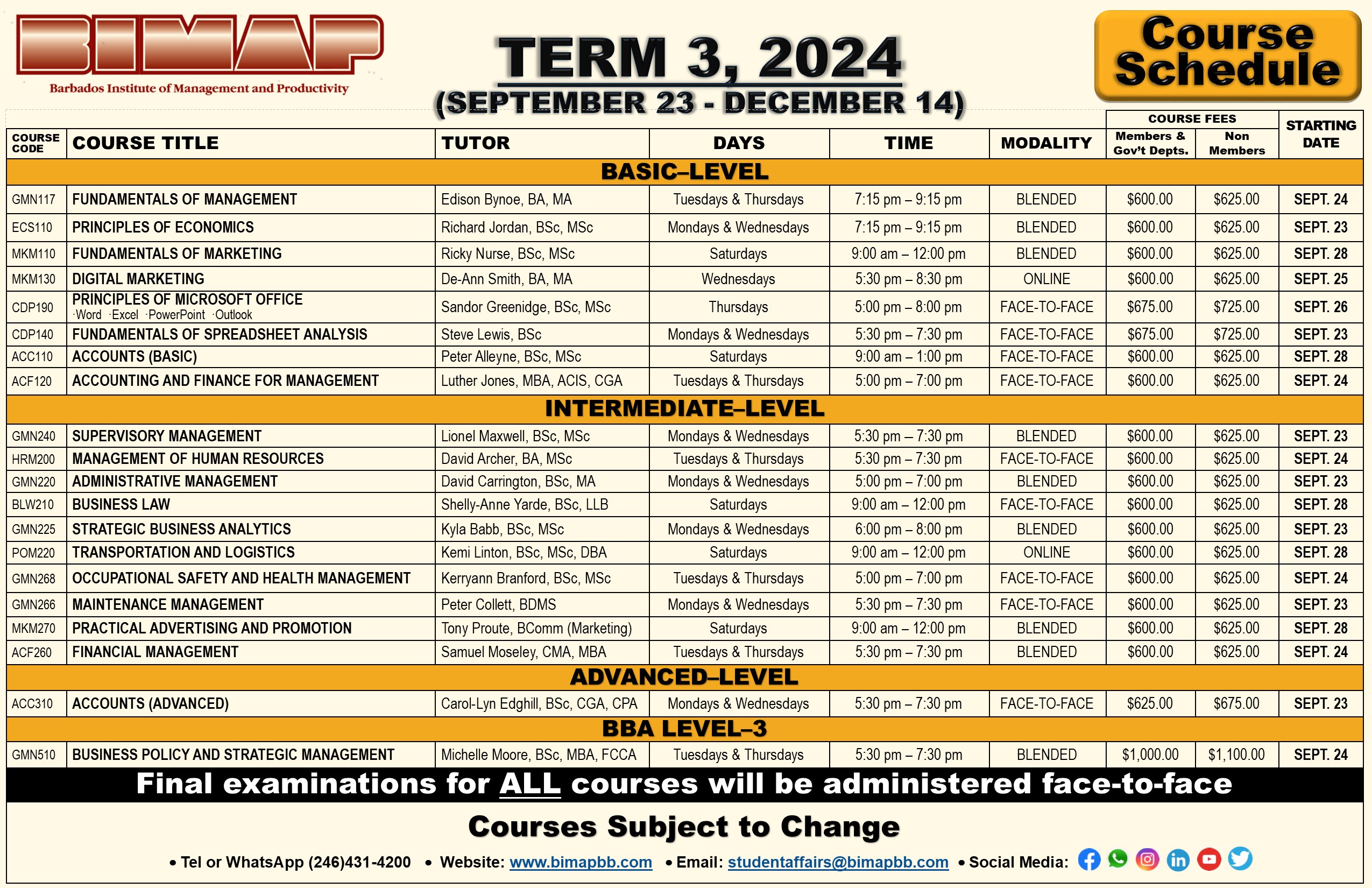 BIMAP
Barbados Institute of Management and Productivity

TERM 3, 2024
(SEPTEMBER 23 - DECEMBER 14)

Course Schedule

| COURSE CODE | COURSE TITLE | TUTOR | DAYS | TIME | MODALITY | COURSE FEES Members & Gov't Depts. | COURSE FEES Non Members | STARTING DATE |
|---|---|---|---|---|---|---|---|---|
| BASIC–LEVEL | | | | | | | | |
| GMN117 | FUNDAMENTALS OF MANAGEMENT | Edison Bynoe, BA, MA | Tuesdays & Thursdays | 7:15 pm – 9:15 pm | BLENDED | $600.00 | $625.00 | SEPT. 24 |
| ECS110 | PRINCIPLES OF ECONOMICS | Richard Jordan, BSc, MSc | Mondays & Wednesdays | 7:15 pm – 9:15 pm | BLENDED | $600.00 | $625.00 | SEPT. 23 |
| MKM110 | FUNDAMENTALS OF MARKETING | Ricky Nurse, BSc, MSc | Saturdays | 9:00 am – 12:00 pm | BLENDED | $600.00 | $625.00 | SEPT. 28 |
| MKM130 | DIGITAL MARKETING | De-Ann Smith, BA, MA | Wednesdays | 5:30 pm – 8:30 pm | ONLINE | $600.00 | $625.00 | SEPT. 25 |
| CDP190 | PRINCIPLES OF MICROSOFT OFFICE ·Word ·Excel ·PowerPoint ·Outlook | Sandor Greenidge, BSc, MSc | Thursdays | 5:00 pm – 8:00 pm | FACE-TO-FACE | $675.00 | $725.00 | SEPT. 26 |
| CDP140 | FUNDAMENTALS OF SPREADSHEET ANALYSIS | Steve Lewis, BSc | Mondays & Wednesdays | 5:30 pm – 7:30 pm | FACE-TO-FACE | $675.00 | $725.00 | SEPT. 23 |
| ACC110 | ACCOUNTS (BASIC) | Peter Alleyne, BSc, MSc | Saturdays | 9:00 am – 1:00 pm | FACE-TO-FACE | $600.00 | $625.00 | SEPT. 28 |
| ACF120 | ACCOUNTING AND FINANCE FOR MANAGEMENT | Luther Jones, MBA, ACIS, CGA | Tuesdays & Thursdays | 5:00 pm – 7:00 pm | FACE-TO-FACE | $600.00 | $625.00 | SEPT. 24 |
| INTERMEDIATE–LEVEL | | | | | | | | |
| GMN240 | SUPERVISORY MANAGEMENT | Lionel Maxwell, BSc, MSc | Mondays & Wednesdays | 5:30 pm – 7:30 pm | BLENDED | $600.00 | $625.00 | SEPT. 23 |
| HRM200 | MANAGEMENT OF HUMAN RESOURCES | David Archer, BA, MSc | Tuesdays & Thursdays | 5:30 pm – 7:30 pm | FACE-TO-FACE | $600.00 | $625.00 | SEPT. 24 |
| GMN220 | ADMINISTRATIVE MANAGEMENT | David Carrington, BSc, MA | Mondays & Wednesdays | 5:00 pm – 7:00 pm | BLENDED | $600.00 | $625.00 | SEPT. 23 |
| BLW210 | BUSINESS LAW | Shelly-Anne Yarde, BSc, LLB | Saturdays | 9:00 am – 12:00 pm | FACE-TO-FACE | $600.00 | $625.00 | SEPT. 28 |
| GMN225 | STRATEGIC BUSINESS ANALYTICS | Kyla Babb, BSc, MSc | Mondays & Wednesdays | 6:00 pm – 8:00 pm | BLENDED | $600.00 | $625.00 | SEPT. 23 |
| POM220 | TRANSPORTATION AND LOGISTICS | Kemi Linton, BSc, MSc, DBA | Saturdays | 9:00 am – 12:00 pm | ONLINE | $600.00 | $625.00 | SEPT. 28 |
| GMN268 | OCCUPATIONAL SAFETY AND HEALTH MANAGEMENT | Kerryann Branford, BSc, MSc | Tuesdays & Thursdays | 5:00 pm – 7:00 pm | FACE-TO-FACE | $600.00 | $625.00 | SEPT. 24 |
| GMN266 | MAINTENANCE MANAGEMENT | Peter Collett, BDMS | Mondays & Wednesdays | 5:30 pm – 7:30 pm | FACE-TO-FACE | $600.00 | $625.00 | SEPT. 23 |
| MKM270 | PRACTICAL ADVERTISING AND PROMOTION | Tony Proute, BComm (Marketing) | Saturdays | 9:00 am – 12:00 pm | BLENDED | $600.00 | $625.00 | SEPT. 28 |
| ACF260 | FINANCIAL MANAGEMENT | Samuel Moseley, CMA, MBA | Tuesdays & Thursdays | 5:30 pm – 7:30 pm | BLENDED | $600.00 | $625.00 | SEPT. 24 |
| ADVANCED–LEVEL | | | | | | | | |
| ACC310 | ACCOUNTS (ADVANCED) | Carol-Lyn Edghill, BSc, CGA, CPA | Mondays & Wednesdays | 5:30 pm – 7:30 pm | FACE-TO-FACE | $625.00 | $675.00 | SEPT. 23 |
| BBA LEVEL–3 | | | | | | | | |
| GMN510 | BUSINESS POLICY AND STRATEGIC MANAGEMENT | Michelle Moore, BSc, MBA, FCCA | Tuesdays & Thursdays | 5:30 pm – 7:30 pm | BLENDED | $1,000.00 | $1,100.00 | SEPT. 24 |

Final examinations for ALL courses will be administered face-to-face

Courses Subject to Change

• Tel or WhatsApp (246)431-4200 • Website: www.bimapbb.com • Email: studentaffairs@bimapbb.com • Social Media: